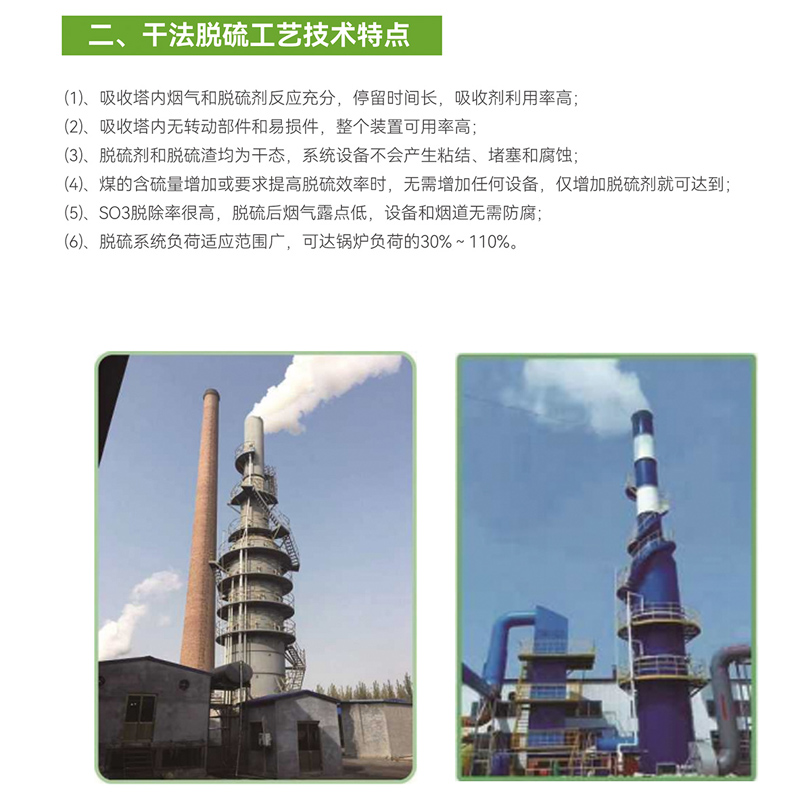 二、干法脱硫工艺技术特点

(1)、吸收塔内烟气和脱硫剂反应充分，停留时间长，吸收剂利用率高；
(2)、吸收塔内无转动部件和易损件，整个装置可用率高；
(3)、脱硫剂和脱硫渣均为干态，系统设备不会产生粘结、堵塞和腐蚀；
(4)、煤的含硫量增加或要求提高脱硫效率时，无需增加任何设备，仅增加脱硫剂就可达到；
(5)、SO3脱除率很高，脱硫后烟气露点低，设备和烟道无需防腐；
(6)、脱硫系统负荷适应范围广，可达锅炉负荷的30% ~ 110%。